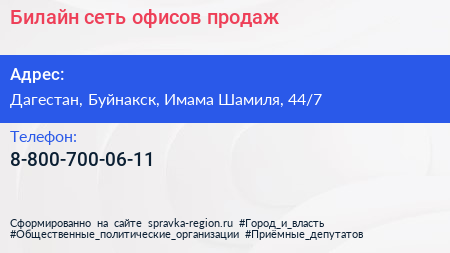 Билайн сеть офисов продаж

Адрес:
Дагестан, Буйнакск, Имама Шамиля, 44/7

Телефон:
8-800-700-06-11

Сформированно на сайте spravka-region.ru #Город_и_власть #Общественные_политические_организации #Приёмные_депутатов